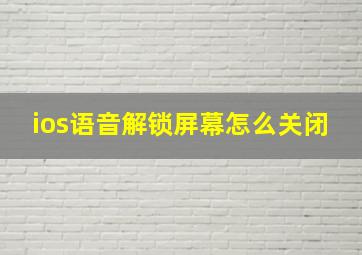 ios语音解锁屏幕怎么关闭